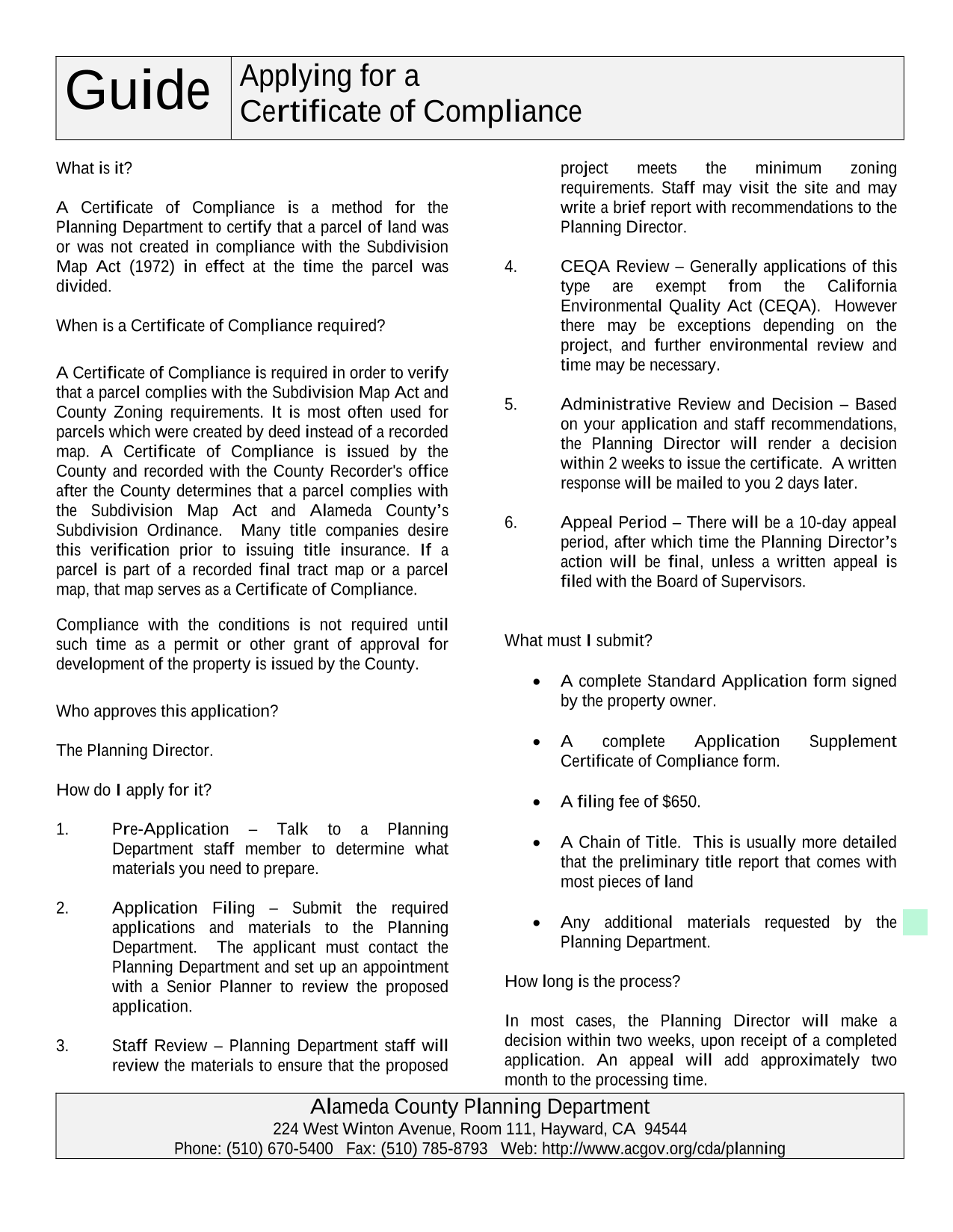 Guide

Applying for a
Certificate of Compliance

What is it?

A Certificate of Compliance is a method for the Planning Department to certify that a parcel of land was or was not created in compliance with the Subdivision Map Act (1972) in effect at the time the parcel was divided.

When is a Certificate of Compliance required?

A Certificate of Compliance is required in order to verify that a parcel complies with the Subdivision Map Act and County Zoning requirements. It is most often used for parcels which were created by deed instead of a recorded map. A Certificate of Compliance is issued by the County and recorded with the County Recorder's office after the County determines that a parcel complies with the Subdivision Map Act and Alameda County's Subdivision Ordinance. Many title companies desire this verification prior to issuing title insurance. If a parcel is part of a recorded final tract map or a parcel map, that map serves as a Certificate of Compliance.

Compliance with the conditions is not required until such time as a permit or other grant of approval for development of the property is issued by the County.

Who approves this application?

The Planning Director.

How do I apply for it?

1. Pre-Application – Talk to a Planning Department staff member to determine what materials you need to prepare.

2. Application Filing – Submit the required applications and materials to the Planning Department. The applicant must contact the Planning Department and set up an appointment with a Senior Planner to review the proposed application.

3. Staff Review – Planning Department staff will review the materials to ensure that the proposed project meets the minimum zoning requirements. Staff may visit the site and may write a brief report with recommendations to the Planning Director.

4. CEQA Review – Generally applications of this type are exempt from the California Environmental Quality Act (CEQA). However there may be exceptions depending on the project, and further environmental review and time may be necessary.

5. Administrative Review and Decision – Based on your application and staff recommendations, the Planning Director will render a decision within 2 weeks to issue the certificate. A written response will be mailed to you 2 days later.

6. Appeal Period – There will be a 10-day appeal period, after which time the Planning Director's action will be final, unless a written appeal is filed with the Board of Supervisors.

What must I submit?

• A complete Standard Application form signed by the property owner.

• A complete Application Supplement Certificate of Compliance form.

• A filing fee of $650.

• A Chain of Title. This is usually more detailed that the preliminary title report that comes with most pieces of land

• Any additional materials requested by the Planning Department.

How long is the process?

In most cases, the Planning Director will make a decision within two weeks, upon receipt of a completed application. An appeal will add approximately two month to the processing time.

Alameda County Planning Department
224 West Winton Avenue, Room 111, Hayward, CA 94544
Phone: (510) 670-5400 Fax: (510) 785-8793 Web: http://www.acgov.org/cda/planning